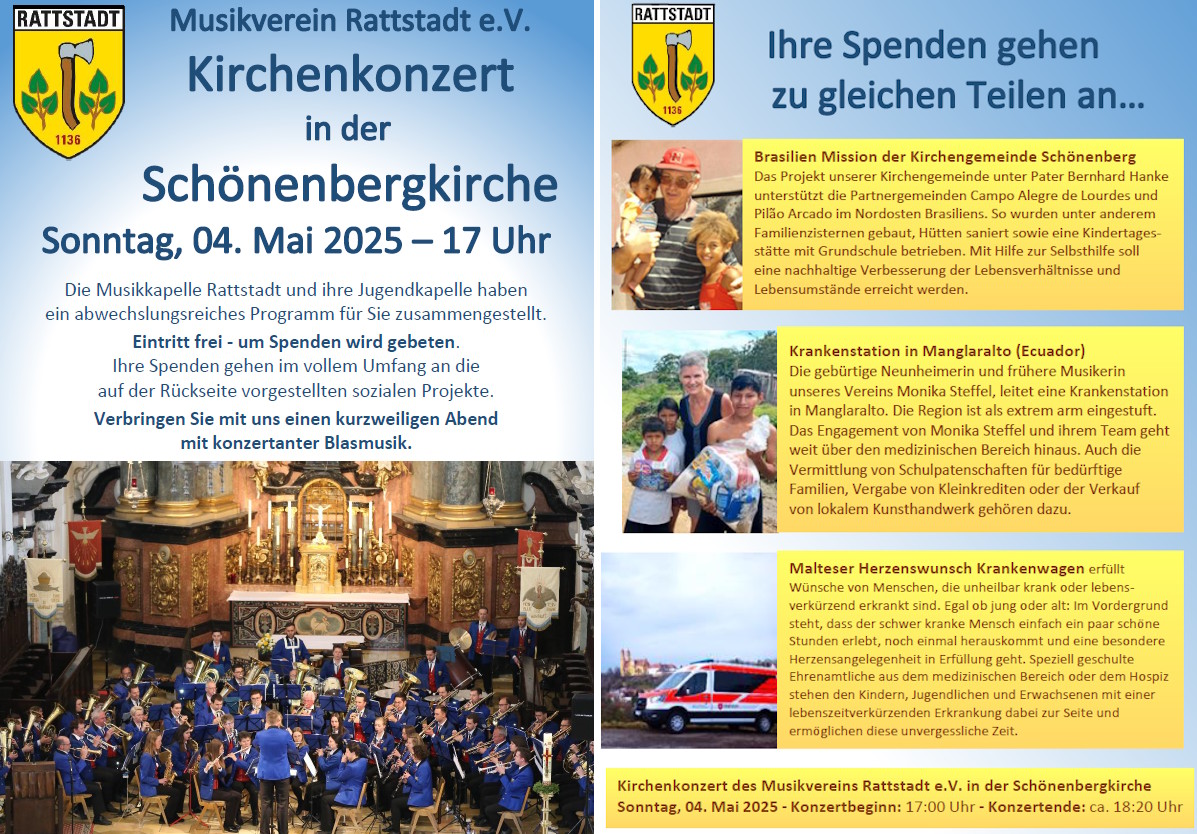 RATTSTADT
1136

Musikverein Rattstadt e.V.
Kirchenkonzert
in der
Schönenbergkirche
Sonntag, 04. Mai 2025 – 17 Uhr

Die Musikkapelle Rattstadt und ihre Jugendkapelle haben ein abwechslungsreiches Programm für Sie zusammengestellt.

Eintritt frei - um Spenden wird gebeten.
Ihre Spenden gehen im vollem Umfang an die auf der Rückseite vorgestellten sozialen Projekte.

Verbringen Sie mit uns einen kurzweiligen Abend mit konzertanter Blasmusik.

RATTSTADT
1136

Ihre Spenden gehen zu gleichen Teilen an...

Brasilien Mission der Kirchengemeinde Schönenberg
Das Projekt unserer Kirchengemeinde unter Pater Bernhard Hanke unterstützt die Partnergemeinden Campo Alegre de Lourdes und Pilão Arcado im Nordosten Brasiliens. So wurden unter anderem Familienzisternen gebaut, Hütten saniert sowie eine Kindertagesstätte mit Grundschule betrieben. Mit Hilfe zur Selbsthilfe soll eine nachhaltige Verbesserung der Lebensverhältnisse und Lebensumstände erreicht werden.

Krankenstation in Manglaralto (Ecuador)
Die gebürtige Neunheimerin und frühere Musikerin unseres Vereins Monika Steffel, leitet eine Krankenstation in Manglaralto. Die Region ist als extrem arm eingestuft. Das Engagement von Monika Steffel und ihrem Team geht weit über den medizinischen Bereich hinaus. Auch die Vermittlung von Schulpatenschaften für bedürftige Familien, Vergabe von Kleinkrediten oder der Verkauf von lokalem Kunsthandwerk gehören dazu.

Malteser Herzenswunsch Krankenwagen erfüllt Wünsche von Menschen, die unheilbar krank oder lebensverkürzend erkrankt sind. Egal ob jung oder alt: Im Vordergrund steht, dass der schwer kranke Mensch einfach ein paar schöne Stunden erlebt, noch einmal herauskommt und eine besondere Herzensangelegenheit in Erfüllung geht. Speziell geschulte Ehrenamtliche aus dem medizinischen Bereich oder dem Hospiz stehen den Kindern, Jugendlichen und Erwachsenen mit einer lebenszeitverkürzenden Erkrankung dabei zur Seite und ermöglichen diese unvergessliche Zeit.

Kirchenkonzert des Musikvereins Rattstadt e.V. in der Schönenbergkirche
Sonntag, 04. Mai 2025 - Konzertbeginn: 17:00 Uhr - Konzertende: ca. 18:20 Uhr